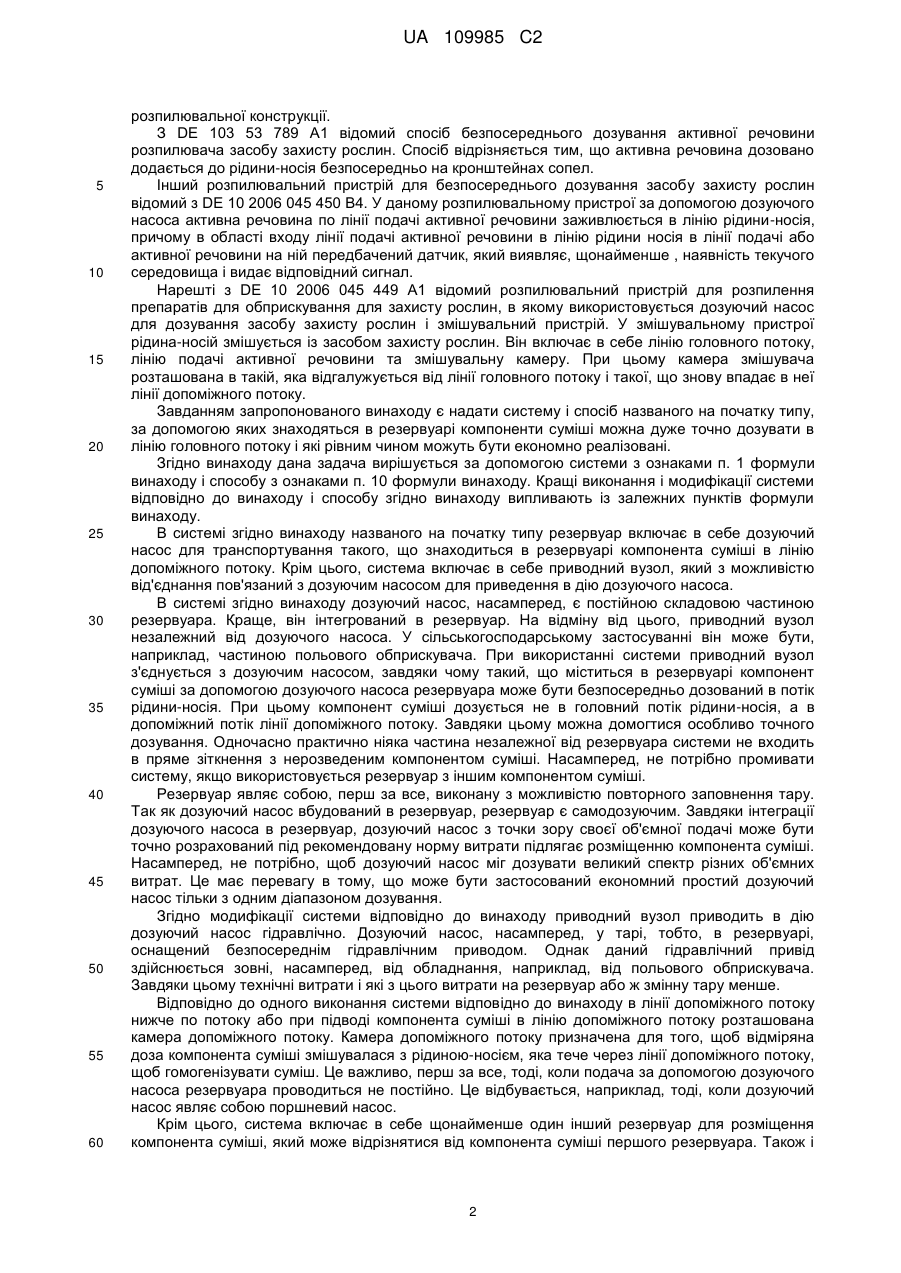 UA 109985 C2

розпилювальної конструкції.

З DE 103 53 789 A1 відомий спосіб безпосереднього дозування активної речовини розпилювача засобу захисту рослин. Спосіб відрізняється тим, що активна речовина дозовано додається до рідини-носія безпосередньо на кронштейнах сопел.

5 Інший розпилювальний пристрій для безпосереднього дозування засобу захисту рослин відомий з DE 10 2006 045 450 B4. У даному розпилювальному пристрої за допомогою дозуючого насоса активна речовина по лінії подачі активної речовини заживлюється в лінію рідини-носія, причому в області входу лінії подачі активної речовини в лінію рідини носія в лінії подачі або активної речовини на ній передбачений датчик, який виявляє, щонайменше , наявність текучого 10 середовища і видає відповідний сигнал.

Нарешті з DE 10 2006 045 449 A1 відомий розпилювальний пристрій для розпилення препаратів для обприскування для захисту рослин, в якому використовується дозуючий насос для дозування засобу захисту рослин і змішувальний пристрій. У змішувальному пристрої рідина-носій змішується із засобом захисту рослин. Він включає в себе лінію головного потоку, 15 лінію подачі активної речовини та змішувальну камеру. При цьому камера змішувача розташована в такій, яка відгалужується від лінії головного потоку і такої, що знову впадає в неї лінії допоміжного потоку.

Завданням запропонованого винаходу є надати систему і спосіб названого на початку типу, за допомогою яких знаходяться в резервуарі компоненти суміші можна дуже точно дозувати в 20 лінію головного потоку і які рівним чином можуть бути економно реалізовані.

Згідно винаходу дана задача вирішується за допомогою системи з ознаками п. 1 формули винаходу і способу з ознаками п. 10 формули винаходу. Кращі виконання і модифікації системи відповідно до винаходу і способу згідно винаходу випливають із залежних пунктів формули винаходу.

25 В системі згідно винаходу названого на початку типу резервуар включає в себе дозуючий насос для транспортування такого, що знаходиться в резервуарі компонента суміші в лінію допоміжного потоку. Крім цього, система включає в себе приводний вузол, який з можливістю від'єднання пов'язаний з дозуючим насосом для приведення в дію дозуючого насоса.

В системі згідно винаходу дозуючий насос, насамперед, є постійною складовою частиною 30 резервуара. Краще, він інтегрований в резервуар. На відміну від цього, приводний вузол незалежний від дозуючого насоса. У сільськогосподарському застосуванні він може бути, наприклад, частиною польового обприскувача. При використанні системи приводний вузол з'єднується з дозуючим насосом, завдяки чому такий, що міститься в резервуарі компонент суміші за допомогою дозуючого насоса резервуара може бути безпосередньо дозований в потік 35 рідини-носія. При цьому компонент суміші дозується не в головний потік рідини-носія, а в допоміжний потік лінії допоміжного потоку. Завдяки цьому можна домогтися особливо точного дозування. Одночасно практично ніяка частина незалежної від резервуара системи не входить в пряме зіткнення з нерозведеним компонентом суміші. Насамперед, не потрібно промивати систему, якщо використовується резервуар з іншим компонентом суміші.

40 Резервуар являє собою, перш за все, виконану з можливістю повторного заповнення тару. Так як дозуючий насос вбудований в резервуар, резервуар є самодозуючим. Завдяки інтеграції дозуючого насоса в резервуар, дозуючий насос з точки зору своєї об'ємної подачі може бути точно розрахований під рекомендовану норму витрати підлягає розміщенню компонента суміші. Насамперед, не потрібно, щоб дозуючий насос міг дозувати великий спектр різних об'ємних 45 витрат. Це має перевагу в тому, що може бути застосований економний простий дозуючий насос тільки з одним діапазоном дозування.

Згідно модифікації системи відповідно до винаходу приводний вузол приводить в дію дозуючий насос гідравлічно. Дозуючий насос, насамперед, у тарі, тобто, в резервуарі, оснащений безпосереднім гідравлічним приводом. Однак даний гідравлічний привід 50 здійснюється зовні, насамперед, від обладнання, наприклад, від польового обприскувача. Завдяки цьому технічні витрати і які з цього витрати на резервуар або ж змінну тару менше.

Відповідно до одного виконання системи відповідно до винаходу в лінії допоміжного потоку нижче по потоку або при підводі компонента суміші в лінію допоміжного потоку розташована камера допоміжного потоку. Камера допоміжного потоку призначена для того, щоб відміряна 55 доза компонента суміші змішувалася з рідиною-носієм, яка тече через лінії допоміжного потоку, щоб гомогенізувати суміш. Це важливо, перш за все, тоді, коли подача за допомогою дозуючого насоса резервуара проводиться не постійно. Це відбувається, наприклад, тоді, коли дозуючий насос являє собою поршневий насос.

Крім цього, система включає в себе щонайменше один інший резервуар для розміщення 60 компонента суміші, який може відрізнятися від компонента суміші першого резервуара. Також і

2